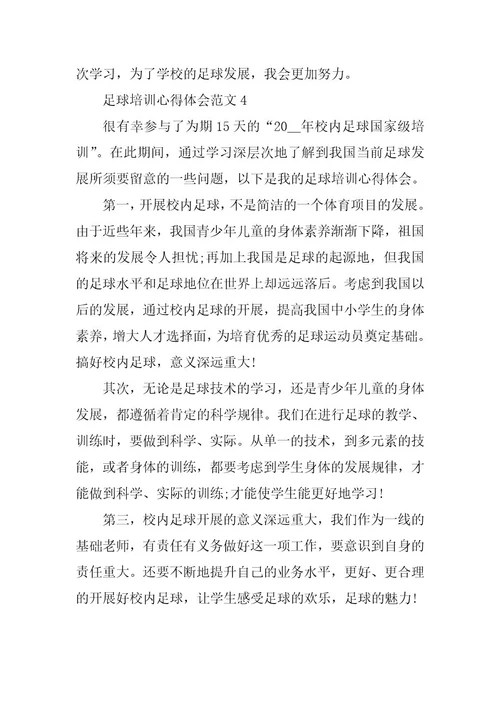 次学习，为了学校的足球发展，我会更加努力。

足球培训心得体会范文 4

很有幸参与了为期 15 天的“20__年校内足球国家级培训”。在此期间，通过学习深层次地了解到我国当前足球发展所须要留意的一些问题，以下是我的足球培训心得体会。

第一，开展校内足球，不是简洁的一个体育项目的发展。由于近些年来，我国青少年儿童的身体素养渐渐下降，祖国将来的发展令人担忧;再加上我国是足球的起源地，但我国的足球水平和足球地位在世界上却远远落后。考虑到我国以后的发展，通过校内足球的开展，提高我国中小学生的身体素养，增大人才选择面，为培育优秀的足球运动员奠定基础。搞好校内足球，意义深远重大!

其次，无论是足球技术的学习，还是青少年儿童的身体发展，都遵循着肯定的科学规律。我们在进行足球的教学、训练时，要做到科学、实际。从单一的技术，到多元素的技能，或者身体的训练，都要考虑到学生身体的发展规律，才能做到科学、实际的训练;才能使学生能更好地学习!

第三，校内足球开展的意义深远重大，我们作为一线的基础老师，有责任有义务做好这一项工作，要意识到自身的责任重大。还要不断地提升自己的业务水平，更好、更合理的开展好校内足球，让学生感受足球的欢乐，足球的魅力!